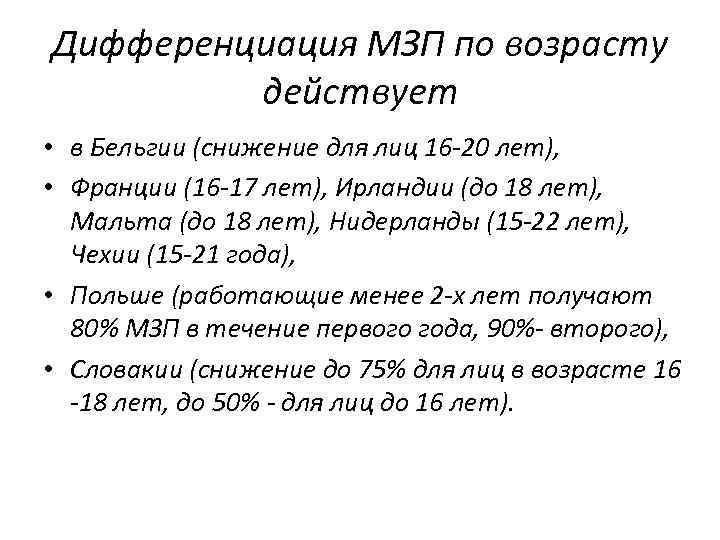 Дифференциация МЗП по возрасту действует

• в Бельгии (снижение для лиц 16-20 лет),

• Франции (16-17 лет), Ирландии (до 18 лет), Мальта (до 18 лет), Нидерланды (15-22 лет), Чехии (15-21 года),

• Польше (работающие менее 2-х лет получают 80% МЗП в течение первого года, 90%- второго),

• Словакии (снижение до 75% для лиц в возрасте 16 -18 лет, до 50% - для лиц до 16 лет).